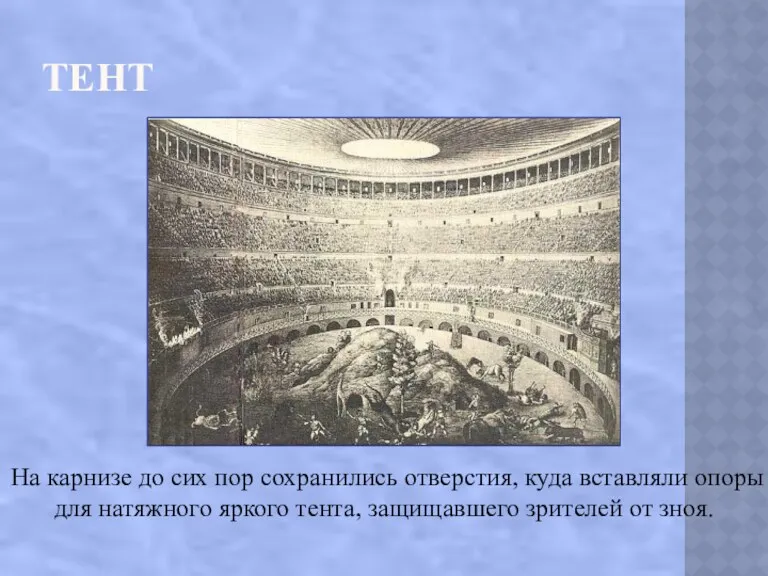 ТЕНТ

На карнизе до сих пор сохранились отверстия, куда вставляли опоры для натяжного яркого тента, защищавшего зрителей от зноя.